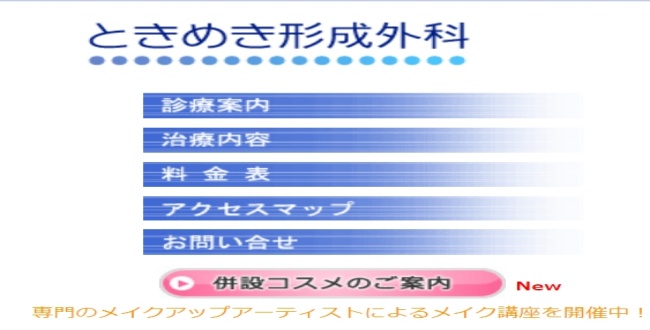 ときめき形成外科

診療案内

治療内容

料 金 表

アクセスマップ

お問い合せ

併設コスメのご案内

New

専門のメイクアップアーティストによるメイク講座を開催中！